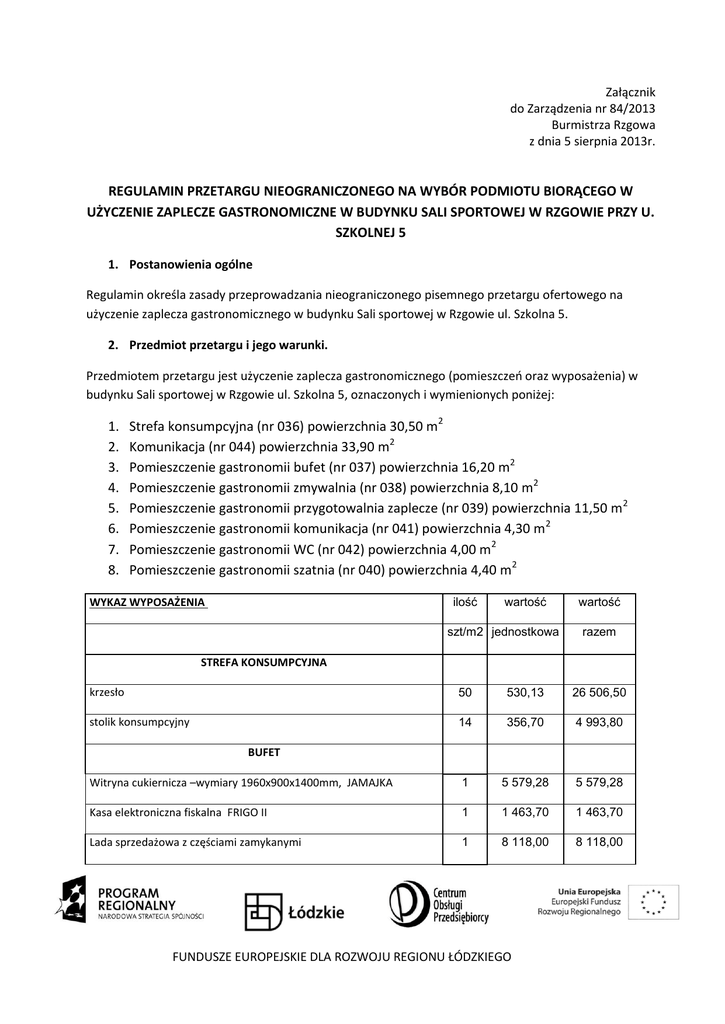 Załącznik
do Zarządzenia nr 84/2013
Burmistrza Rzgowa
z dnia 5 sierpnia 2013r.

REGULAMIN PRZETARGU NIEOGRANICZONEGO NA WYBÓR PODMIOTU BIORĄCEGO W UŻYCZENIE ZAPLECZE GASTRONOMICZNE W BUDYNKU SALI SPORTOWEJ W RZGOWIE PRZY U. SZKOLNEJ 5

1. Postanowienia ogólne

Regulamin określa zasady przeprowadzania nieograniczonego pisemnego przetargu ofertowego na użyczenie zaplecza gastronomicznego w budynku Sali sportowej w Rzgowie ul. Szkolna 5.

2. Przedmiot przetargu i jego warunki.

Przedmiotem przetargu jest użyczenie zaplecza gastronomicznego (pomieszczeń oraz wyposażenia) w budynku Sali sportowej w Rzgowie ul. Szkolna 5, oznaczonych i wymienionych poniżej:

1. Strefa konsumpcyjna (nr 036) powierzchnia 30,50 $m^2$
2. Komunikacja (nr 044) powierzchnia 33,90 $m^2$
3. Pomieszczenie gastronomii bufet (nr 037) powierzchnia 16,20 $m^2$
4. Pomieszczenie gastronomii zmywalnia (nr 038) powierzchnia 8,10 $m^2$
5. Pomieszczenie gastronomii przygotowalnia zaplecze (nr 039) powierzchnia 11,50 $m^2$
6. Pomieszczenie gastronomii komunikacja (nr 041) powierzchnia 4,30 $m^2$
7. Pomieszczenie gastronomii WC (nr 042) powierzchnia 4,00 $m^2$
8. Pomieszczenie gastronomii szatnia (nr 040) powierzchnia 4,40 $m^2$

| WYKAZ WYPOSAŻENIA | ilość | wartość | wartość |
|---|---|---|---|
| | szt/m2 | jednostkowa | razem |
| STREFA KONSUMPCYJNA | | | |
| krzesło | 50 | 530,13 | 26 506,50 |
| stolik konsumpcyjny | 14 | 356,70 | 4 993,80 |
| BUFET | | | |
| Witryna cukiernicza –wymiary 1960x900x1400mm, JAMAJKA | 1 | 5 579,28 | 5 579,28 |
| Kasa elektroniczna fiskalna FRIGO II | 1 | 1 463,70 | 1 463,70 |
| Lada sprzedażowa z częściami zamykanymi | 1 | 8 118,00 | 8 118,00 |

PROGRAM REGIONALNY
NARODOWA STRATEGIA SPÓJNOŚCI
Łódzkie
Centrum Obsługi Przedsiębiorcy
Unia Europejska
Europejski Fundusz Rozwoju Regionalnego

FUNDUSZE EUROPEJSKIE DLA ROZWOJU REGIONU ŁÓDZKIEGO